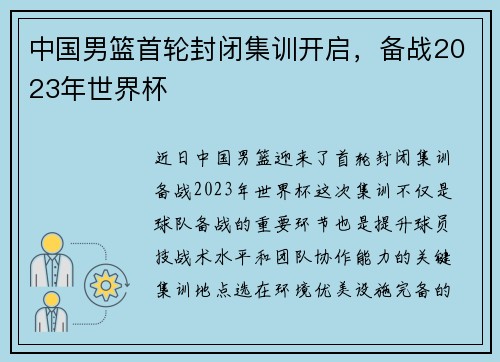 中国男篮首轮封闭集训开启，备战2023年世界杯

近日中国男篮迎来了首轮封闭集训备战2023年世界杯这次集训不仅是球队备战的重要环节也是提升球员技战术水平和团队协作能力的关键集训地点选在环境优美设施完备的